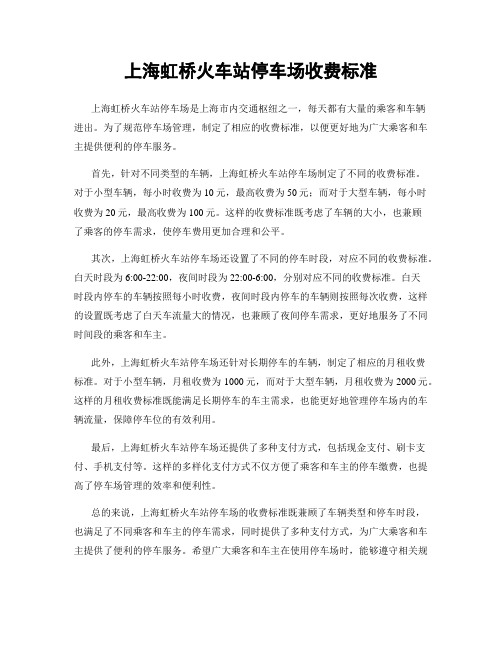 上海虹桥火车站停车场收费标准

上海虹桥火车站停车场是上海市内交通枢纽之一，每天都有大量的乘客和车辆进出。为了规范停车场管理，制定了相应的收费标准，以便更好地为广大乘客和车主提供便利的停车服务。

首先，针对不同类型的车辆，上海虹桥火车站停车场制定了不同的收费标准。对于小型车辆，每小时收费为10元，最高收费为50元；而对于大型车辆，每小时收费为20元，最高收费为100元。这样的收费标准既考虑了车辆的大小，也兼顾了乘客的停车需求，使停车费用更加合理和公平。

其次，上海虹桥火车站停车场还设置了不同的停车时段，对应不同的收费标准。白天时段为6:00-22:00，夜间时段为22:00-6:00，分别对应不同的收费标准。白天时段内停车的车辆按照每小时收费，夜间时段内停车的车辆则按照每次收费，这样的设置既考虑了白天车流量大的情况，也兼顾了夜间停车需求，更好地服务了不同时间段的乘客和车主。

此外，上海虹桥火车站停车场还针对长期停车的车辆，制定了相应的月租收费标准。对于小型车辆，月租收费为1000元，而对于大型车辆，月租收费为2000元。这样的月租收费标准既能满足长期停车的车主需求，也能更好地管理停车场内的车辆流量，保障停车位的有效利用。

最后，上海虹桥火车站停车场还提供了多种支付方式，包括现金支付、刷卡支付、手机支付等。这样的多样化支付方式不仅方便了乘客和车主的停车缴费，也提高了停车场管理的效率和便利性。

总的来说，上海虹桥火车站停车场的收费标准既兼顾了车辆类型和停车时段，也满足了不同乘客和车主的停车需求，同时提供了多种支付方式，为广大乘客和车主提供了便利的停车服务。希望广大乘客和车主在使用停车场时，能够遵守相关规